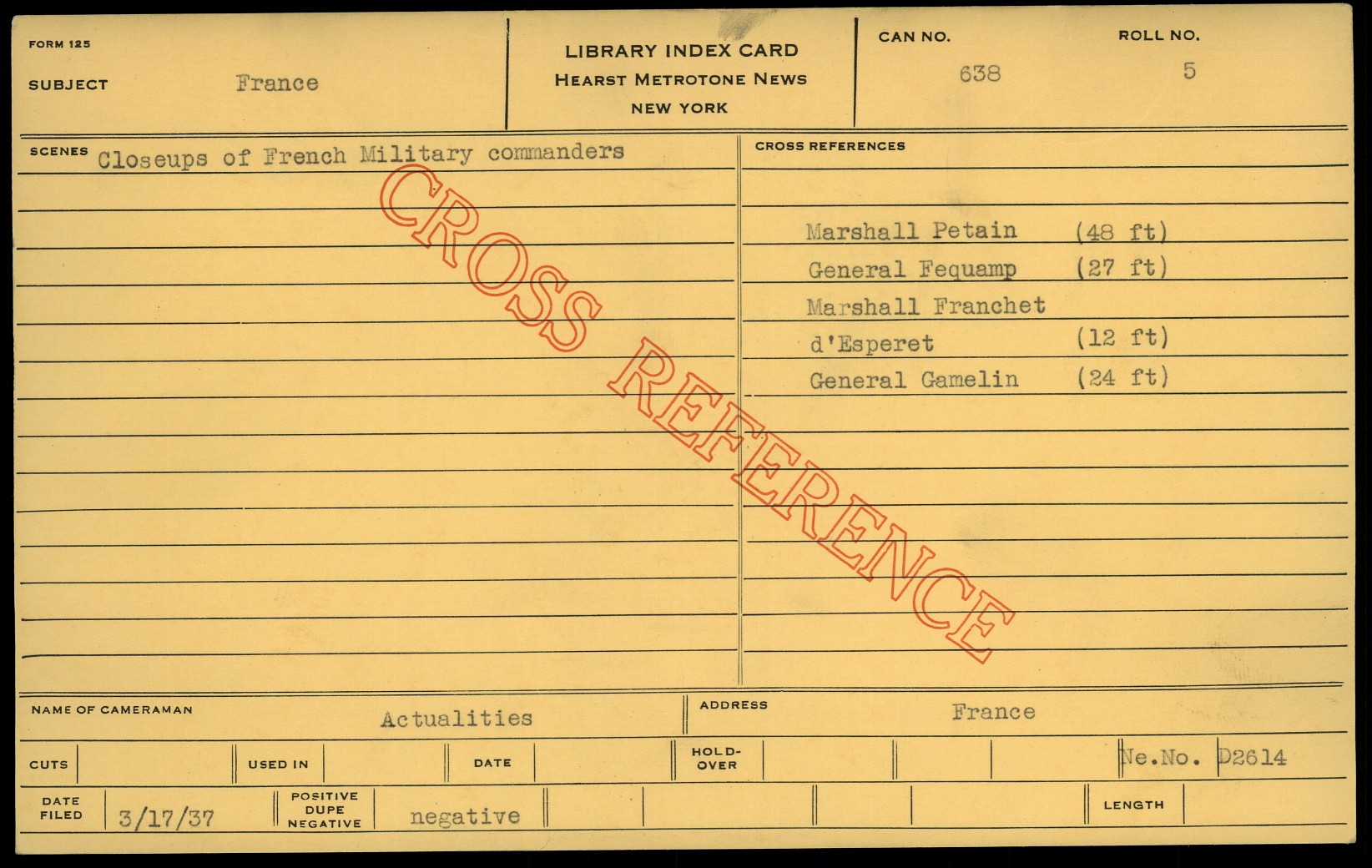 FORM 125

SUBJECT France

LIBRARY INDEX CARD
HEARST METROTONE NEWS
NEW YORK

CAN NO. 638

ROLL NO. 5

SCENES Closeups of French Military commanders

CROSS REFERENCES

Marshall Petain (48 ft)
General Fequamp (27 ft)
Marshall Franchet
d'Esperet (12 ft)
General Gamelin (24 ft)

NAME OF CAMERAMAN Actualities

ADDRESS France

CUTS

USED IN

DATE

HOLD-OVER

Ne.No. D2614

DATE FILED 3/17/37

POSITIVE DUPE NEGATIVE negative

LENGTH

CROSS REFERENCE